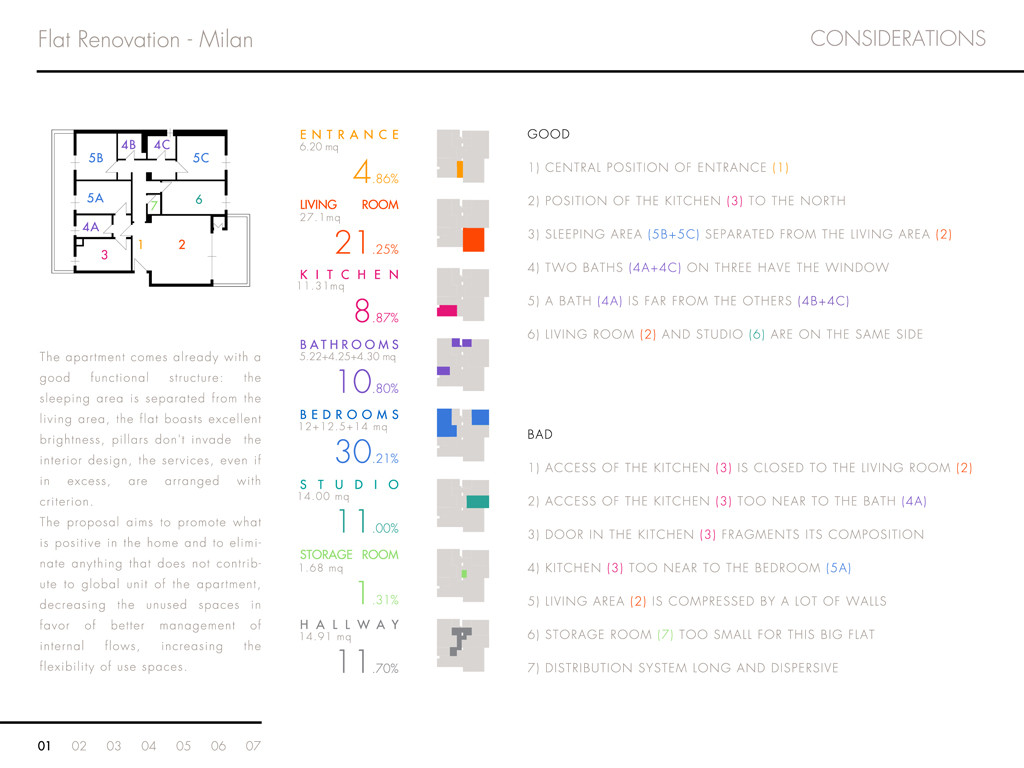 Flat Renovation - Milan

CONSIDERATIONS

5B 4B 4C 5C
5A 7 6
4A
3 1 2

The apartment comes already with a good functional structure: the sleeping area is separated from the living area, the flat boasts excellent brightness, pillars don't invade the interior design, the services, even if in excess, are arranged with criterion.
The proposal aims to promote what is positive in the home and to eliminate anything that does not contribute to global unit of the apartment, decreasing the unused spaces in favor of better management of internal flows, increasing the flexibility of use spaces.

ENTRANCE
6.20 mq
4.86%

LIVING ROOM
27.1mq
21.25%

KITCHEN
11.31mq
8.87%

BATHROOMS
5.22+4.25+4.30 mq
10.80%

BEDROOMS
12+12.5+14 mq
30.21%

STUDIO
14.00 mq
11.00%

STORAGE ROOM
1.68 mq
1.31%

HALLWAY
14.91 mq
11.70%

GOOD

1) CENTRAL POSITION OF ENTRANCE (1)

2) POSITION OF THE KITCHEN (3) TO THE NORTH

3) SLEEPING AREA (5B+5C) SEPARATED FROM THE LIVING AREA (2)

4) TWO BATHS (4A+4C) ON THREE HAVE THE WINDOW

5) A BATH (4A) IS FAR FROM THE OTHERS (4B+4C)

6) LIVING ROOM (2) AND STUDIO (6) ARE ON THE SAME SIDE

BAD

1) ACCESS OF THE KITCHEN (3) IS CLOSED TO THE LIVING ROOM (2)

2) ACCESS OF THE KITCHEN (3) TOO NEAR TO THE BATH (4A)

3) DOOR IN THE KITCHEN (3) FRAGMENTS ITS COMPOSITION

4) KITCHEN (3) TOO NEAR TO THE BEDROOM (5A)

5) LIVING AREA (2) IS COMPRESSED BY A LOT OF WALLS

6) STORAGE ROOM (7) TOO SMALL FOR THIS BIG FLAT

7) DISTRIBUTION SYSTEM LONG AND DISPERSIVE

01 02 03 04 05 06 07